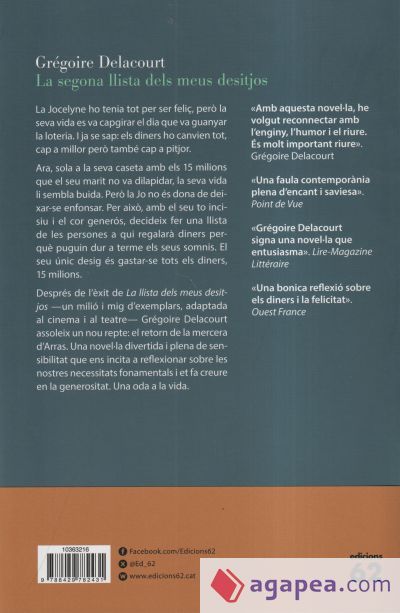 Grégoire Delacourt
La segona llista dels meus desitjos

La Jocelyne ho tenia tot per ser feliç, però la seva vida es va capgirar el dia que va guanyar la loteria. I ja se sap: els diners ho canvien tot, cap a millor però també cap a pitjor.

Ara, sola a la seva caseta amb els 15 milions que el seu marit no va dilapidar, la seva vida li sembla buida. Però la Jo no és dona de deixar-se enfonsar. Per això, amb el seu to incisiu i el cor generós, decideix fer una llista de les persones a qui regalarà diners perquè puguin dur a terme els seus somnis. El seu únic desig és gastar-se tots els diners, 15 milions.

Després de l'èxit de La llista dels meus desitjos —un milió i mig d'exemplars, adaptada al cinema i al teatre— Grégoire Delacourt assoleix un nou repte: el retorn de la mercera d'Arras. Una novel·la divertida i plena de sensibilitat que ens incita a reflexionar sobre les nostres necessitats fonamentals i et fa creure en la generositat. Una oda a la vida.

«Amb aquesta novel·la, he volgut reconnectar amb l'enginy, l'humor i el riure. És molt important riure». Grégoire Delacourt

«Una faula contemporània plena d'encant i saviesa». Point de Vue

«Grégoire Delacourt signa una novel·la que entusiasma». Lire-Magazine Littéraire

«Una bonica reflexió sobre els diners i la felicitat». Ouest France

10363216
9 788429 782431

Facebook.com/Edicions62
@Ed_62
www.edicions62.cat

edicions 62

agapea.com